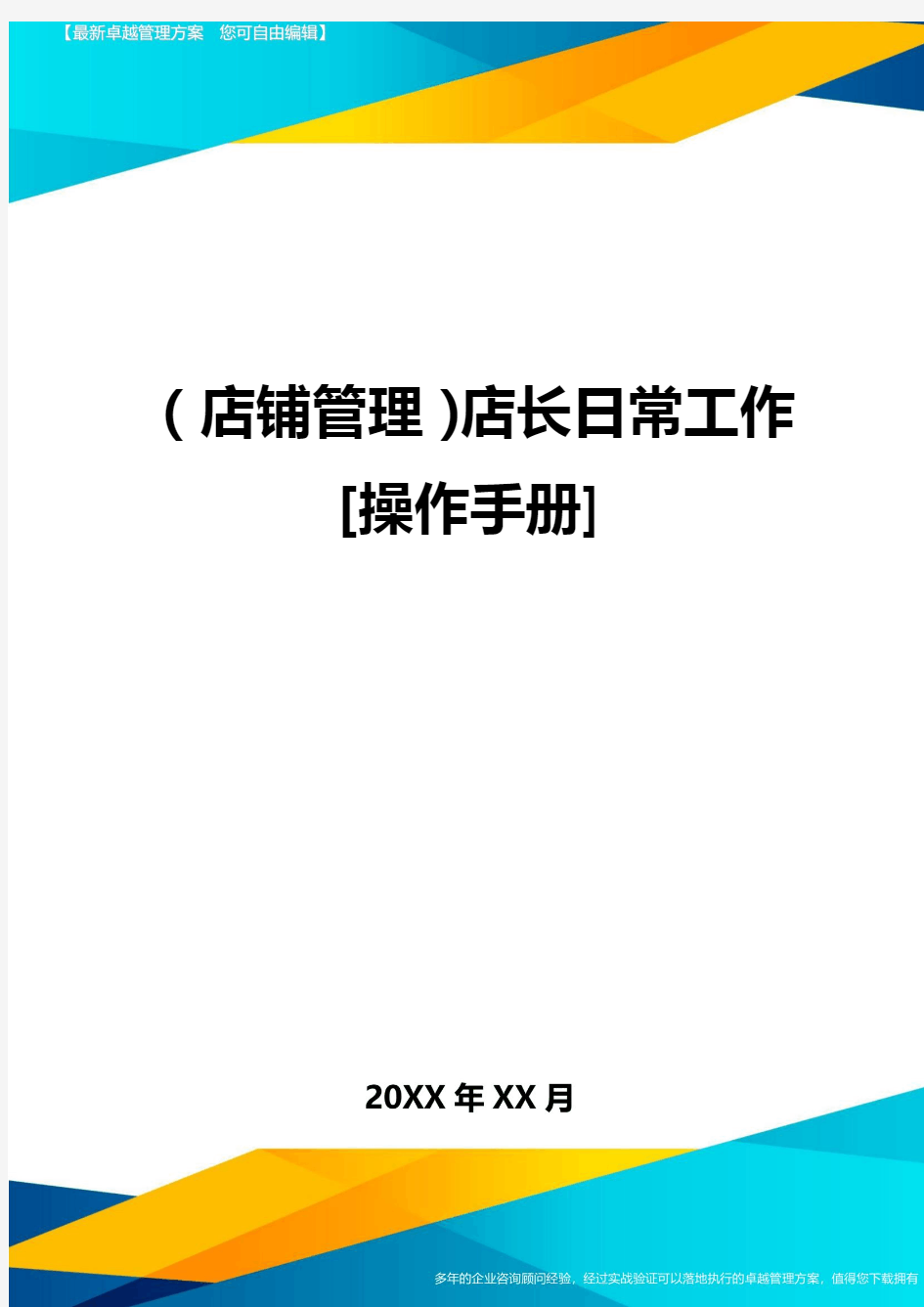 【最新卓越管理方案　您可自由编辑】

(店铺管理)店长日常工作[操作手册]

20XX年XX月

多年的企业咨询顾问经验，经过实战验证可以落地执行的卓越管理方案，值得您下载拥有